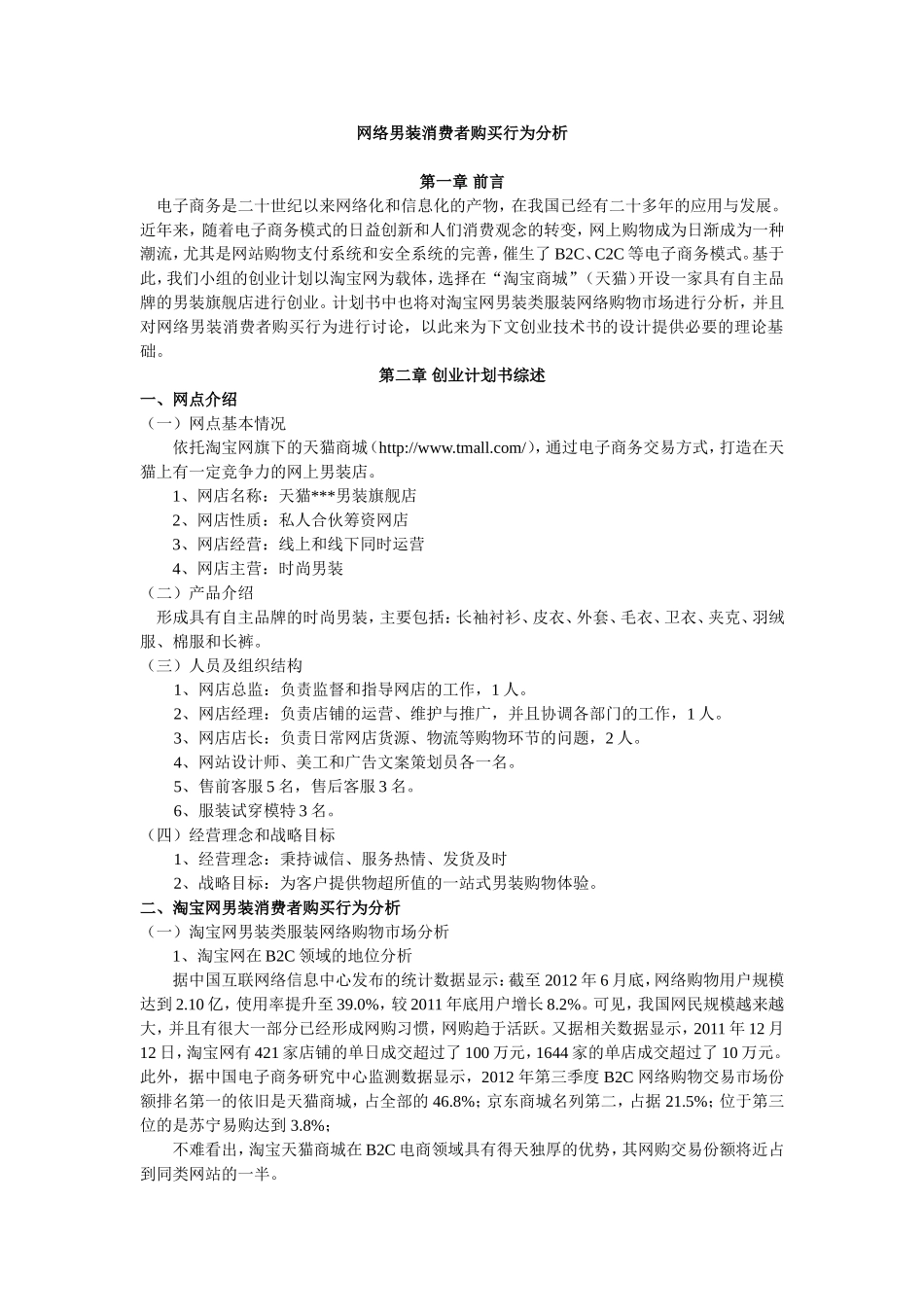 网络男装消费者购买行为分析

第一章 前言

电子商务是二十世纪以来网络化和信息化的产物，在我国已经有二十多年的应用与发展。近年来，随着电子商务模式的日益创新和人们消费观念的转变，网上购物成为日渐成为一种潮流，尤其是网站购物支付系统和安全系统的完善，催生了 B2C、C2C 等电子商务模式。基于此，我们小组的创业计划以淘宝网为载体，选择在“淘宝商城”（天猫）开设一家具有自主品牌的男装旗舰店进行创业。计划书中也将对淘宝网男装类服装网络购物市场进行分析，并且对网络男装消费者购买行为进行讨论，以此来为下文创业技术书的设计提供必要的理论基础。

第二章 创业计划书综述

一、网点介绍

（一）网点基本情况

依托淘宝网旗下的天猫商城（http://www.tmall.com/），通过电子商务交易方式，打造在天猫上有一定竞争力的网上男装店。

1、网店名称：天猫***男装旗舰店

2、网店性质：私人合伙筹资网店

3、网店经营：线上和线下同时运营

4、网店主营：时尚男装

（二）产品介绍

形成具有自主品牌的时尚男装，主要包括：长袖衬衫、皮衣、外套、毛衣、卫衣、夹克、羽绒服、棉服和长裤。

（三）人员及组织结构

1、网店总监：负责监督和指导网店的工作，1 人。

2、网店经理：负责店铺的运营、维护与推广，并且协调各部门的工作，1 人。

3、网店店长：负责日常网店货源、物流等购物环节的问题，2 人。

4、网站设计师、美工和广告文案策划员各一名。

5、售前客服 5 名，售后客服 3 名。

6、服装试穿模特 3 名。

（四）经营理念和战略目标

1、经营理念：秉持诚信、服务热情、发货及时

2、战略目标：为客户提供物超所值的一站式男装购物体验。

二、淘宝网男装消费者购买行为分析

（一）淘宝网男装类服装网络购物市场分析

1、淘宝网在 B2C 领域的地位分析

据中国互联网络信息中心发布的统计数据显示：截至 2012 年 6 月底，网络购物用户规模达到 2.10 亿，使用率提升至 39.0%，较 2011 年底用户增长 8.2%。可见，我国网民规模越来越大，并且有很大一部分已经形成网购习惯，网购趋于活跃。又据相关数据显示，2011 年 12 月 12 日，淘宝网有 421 家店铺的单日成交超过了 100 万元，1644 家的单店成交超过了 10 万元。此外，据中国电子商务研究中心监测数据显示，2012 年第三季度 B2C 网络购物交易市场份额排名第一的依旧是天猫商城，占全部的 46.8%；京东商城名列第二，占据 21.5%；位于第三位的是苏宁易购达到 3.8%；

不难看出，淘宝天猫商城在 B2C 电商领域具有得天独厚的优势，其网购交易份额将近占到同类网站的一半。